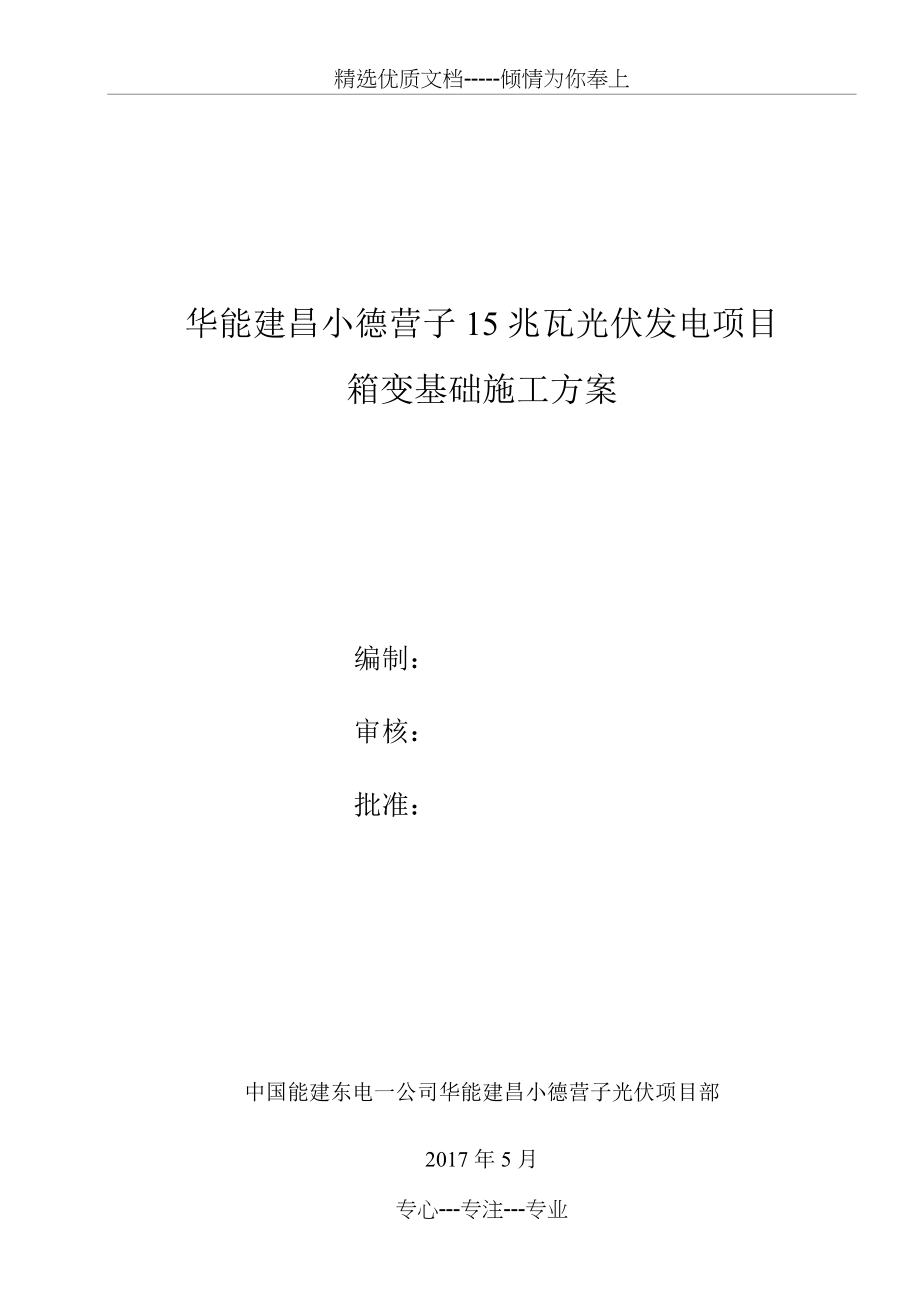 精选优质文档-----倾情为你奉上

华能建昌小德营子15兆瓦光伏发电项目

箱变基础施工方案

编制：

审核：

批准：

中国能建东电一公司华能建昌小德营子光伏项目部

2017年5月

专心---专注---专业